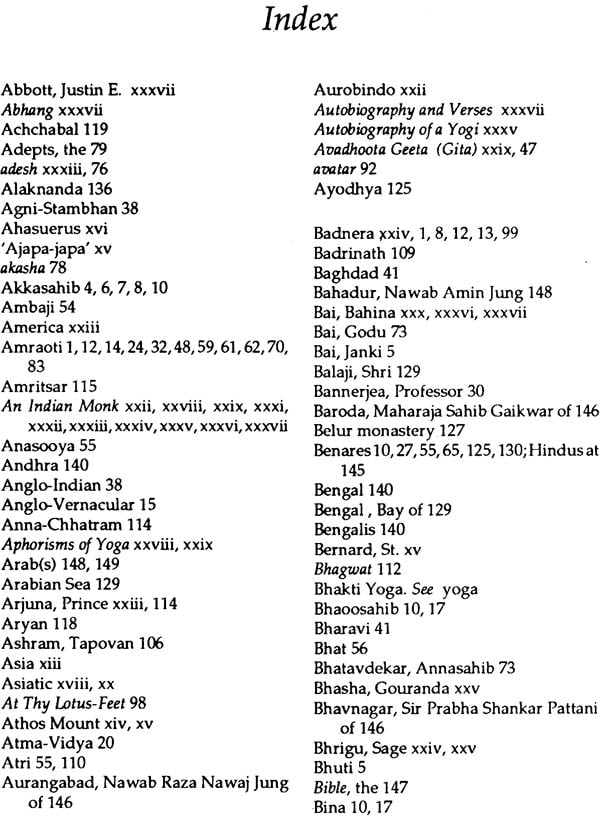 Index

Abbott, Justin E. xxxvii
Abhang xxxvii
Achchabal 119
Adepts, the 79
adesh xxxiii, 76
Alaknanda 136
Agni-Stambhan 38
Ahasuerus xvi
'Ajapa-japa' xv
akasha 78
Akkasahib 4, 6, 7, 8, 10
Ambaji 54
America xxiii
Amraoti 1, 12, 14, 24, 32, 48, 59, 61, 62, 70, 83
Amritsar 115
An Indian Monk xxii, xxviii, xxix, xxxi, xxxii, xxxiii, xxxiv, xxxv, xxxvi, xxxvii
Anasooya 55
Andhra 140
Anglo-Indian 38
Anglo-Vernacular 15
Anna-Chhatram 114
Aphorisms of Yoga xxviii, xxix
Arab(s) 148, 149
Arabian Sea 129
Arjuna, Prince xxiii, 114
Aryan 118
Ashram, Tapovan 106
Asia xiii
Asiatic xviii, xx
At Thy Lotus-Feet 98
Athos Mount xiv, xv
Atma-Vidya 20
Atri 55, 110
Aurangabad, Nawab Raza Nawaj Jung of 146

Aurobindo xxii
Autobiography and Verses xxxvii
Autobiography of a Yogi xxxv
Avadhoota Geeta (Gita) xxix, 47
avatar 92
Ayodhya 125

Badnera xxiv, 1, 8, 12, 13, 99
Badrinath 109
Baghdad 41
Bahadur, Nawab Amin Jung 148
Bai, Bahina xxx, xxxvi, xxxvii
Bai, Godu 73
Bai, Janki 5
Balaji, Shri 129
Bannerjea, Professor 30
Baroda, Maharaja Sahib Gaikwar of 146
Belur monastery 127
Benares 10, 27, 55, 65, 125, 130; Hindus at 145
Bengal 140
Bengal , Bay of 129
Bengalis 140
Bernard, St. xv
Bhagwat 112
Bhakti Yoga. See yoga
Bhaoosahib 10, 17
Bharavi 41
Bhat 56
Bhatavdekar, Annasahib 73
Bhasha, Gouranda xxv
Bhavnagar, Sir Prabha Shankar Pattani of 146
Bhrigu, Sage xxiv, xxv
Bhuti 5
Bible, the 147
Bina 10, 17